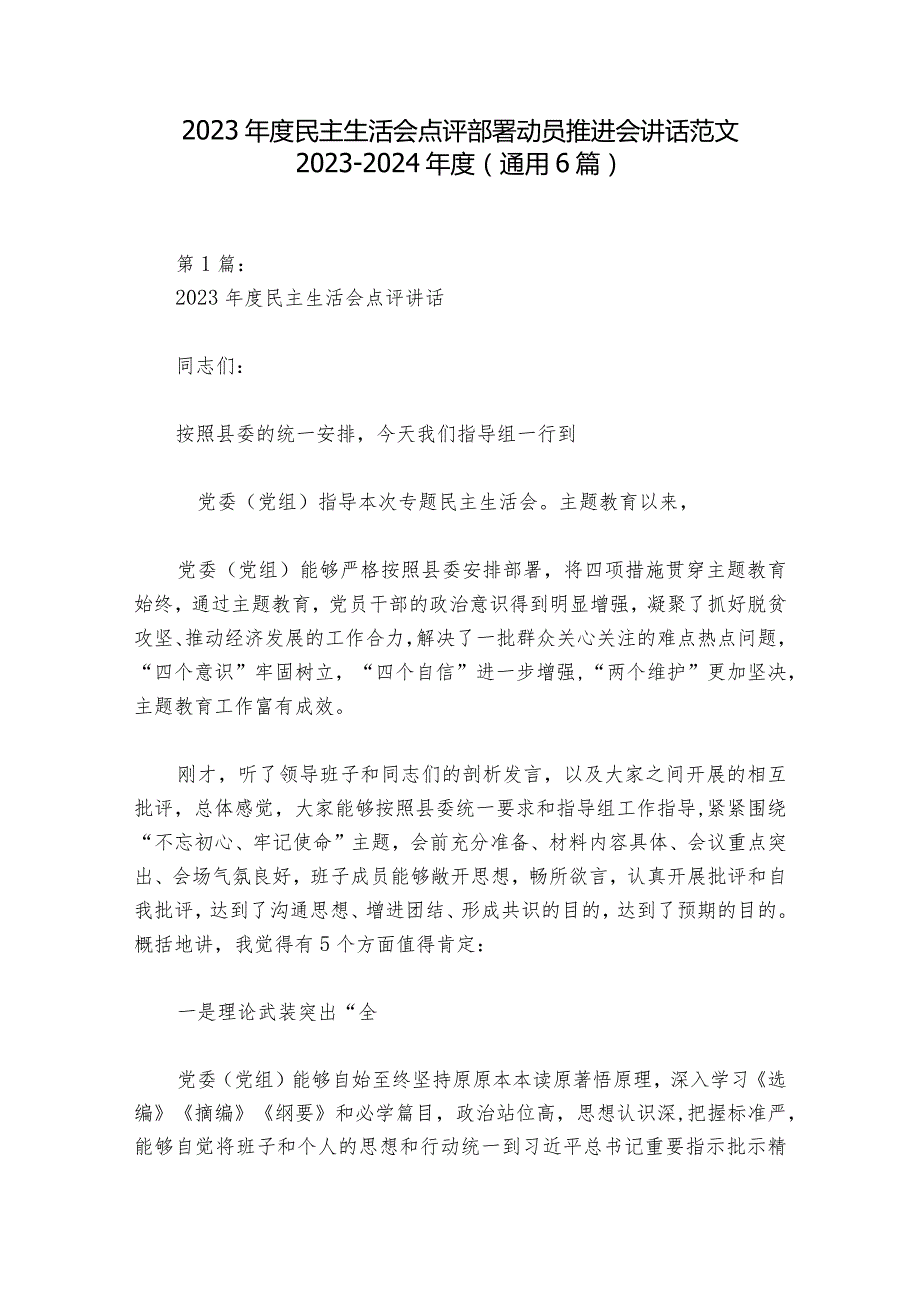 2023年度民主生活会点评部署动员推进会讲话范文2023-2024年度（通用6篇）

第1篇：
2023年度民主生活会点评讲话

同志们：

按照县委的统一安排，今天我们指导组一行到

党委（党组）指导本次专题民主生活会。主题教育以来，

党委（党组）能够严格按照县委安排部署，将四项措施贯穿主题教育始终，通过主题教育，党员干部的政治意识得到明显增强，凝聚了抓好脱贫攻坚、推动经济发展的工作合力，解决了一批群众关心关注的难点热点问题，“四个意识”牢固树立，“四个自信”进一步增强，“两个维护”更加坚决，主题教育工作富有成效。

刚才，听了领导班子和同志们的剖析发言，以及大家之间开展的相互批评，总体感觉，大家能够按照县委统一要求和指导组工作指导，紧紧围绕“不忘初心、牢记使命”主题，会前充分准备、材料内容具体、会议重点突出、会场气氛良好，班子成员能够敞开思想，畅所欲言，认真开展批评和自我批评，达到了沟通思想、增进团结、形成共识的目的，达到了预期的目的。概括地讲，我觉得有5个方面值得肯定：

一是理论武装突出“全

党委（党组）能够自始至终坚持原原本本读原著悟原理，深入学习《选编》《摘编》《纲要》和必学篇目，政治站位高，思想认识深，把握标准严，能够自觉将班子和个人的思想和行动统一到习近平总书记重要指示批示精